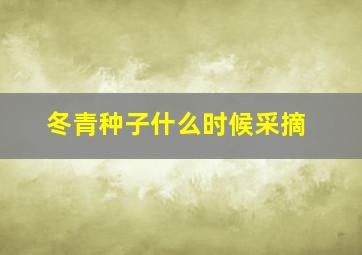 冬青种子什么时候采摘